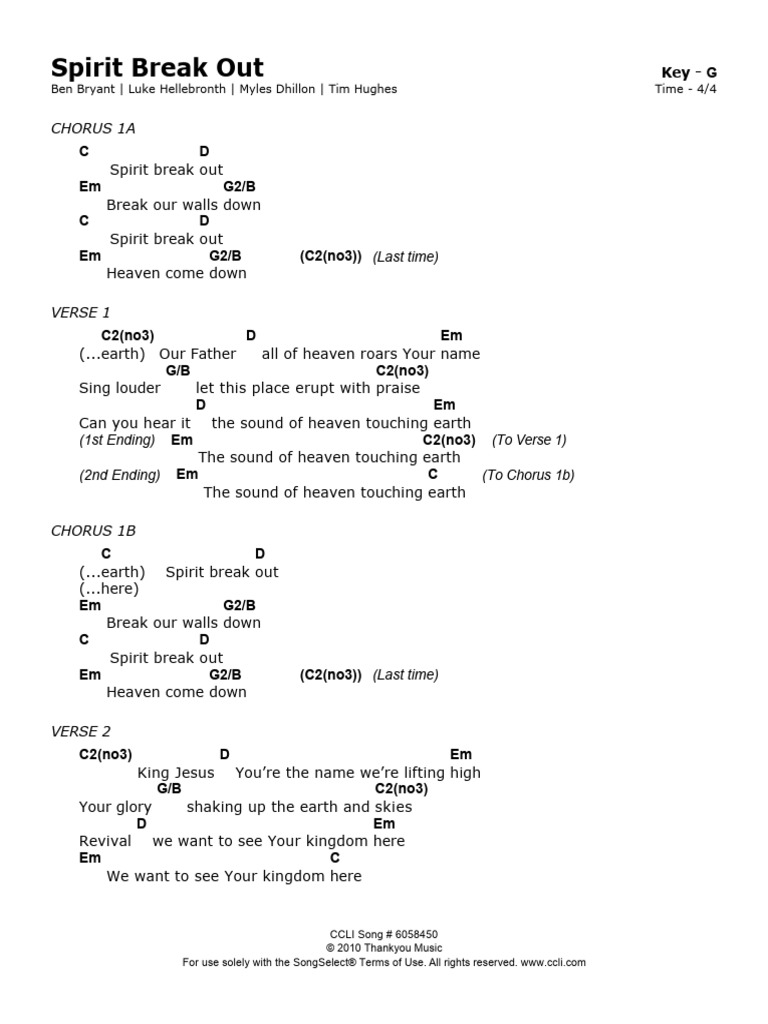 Spirit Break Out
Ben Bryant | Luke Hellebronth | Myles Dhillon | Tim Hughes

Key - G
Time - 4/4

CHORUS 1A

C D
Spirit break out
Em G2/B
Break our walls down
C D
Spirit break out
Em G2/B (C2(no3)) (Last time)
Heaven come down

VERSE 1

C2(no3) D Em
(...earth) Our Father all of heaven roars Your name
G/B C2(no3)
Sing louder let this place erupt with praise
D Em
Can you hear it the sound of heaven touching earth
(1st Ending) Em C2(no3) (To Verse 1)
The sound of heaven touching earth
(2nd Ending) Em C (To Chorus 1b)
The sound of heaven touching earth

CHORUS 1B

C D
(...earth) Spirit break out
(...here)
Em G2/B
Break our walls down
C D
Spirit break out
Em G2/B (C2(no3)) (Last time)
Heaven come down

VERSE 2

C2(no3) D Em
King Jesus You're the name we're lifting high
G/B C2(no3)
Your glory shaking up the earth and skies
D Em
Revival we want to see Your kingdom here
Em C
We want to see Your kingdom here

CCLI Song # 6058450
© 2010 Thankyou Music
For use solely with the SongSelect® Terms of Use. All rights reserved. www.ccli.com